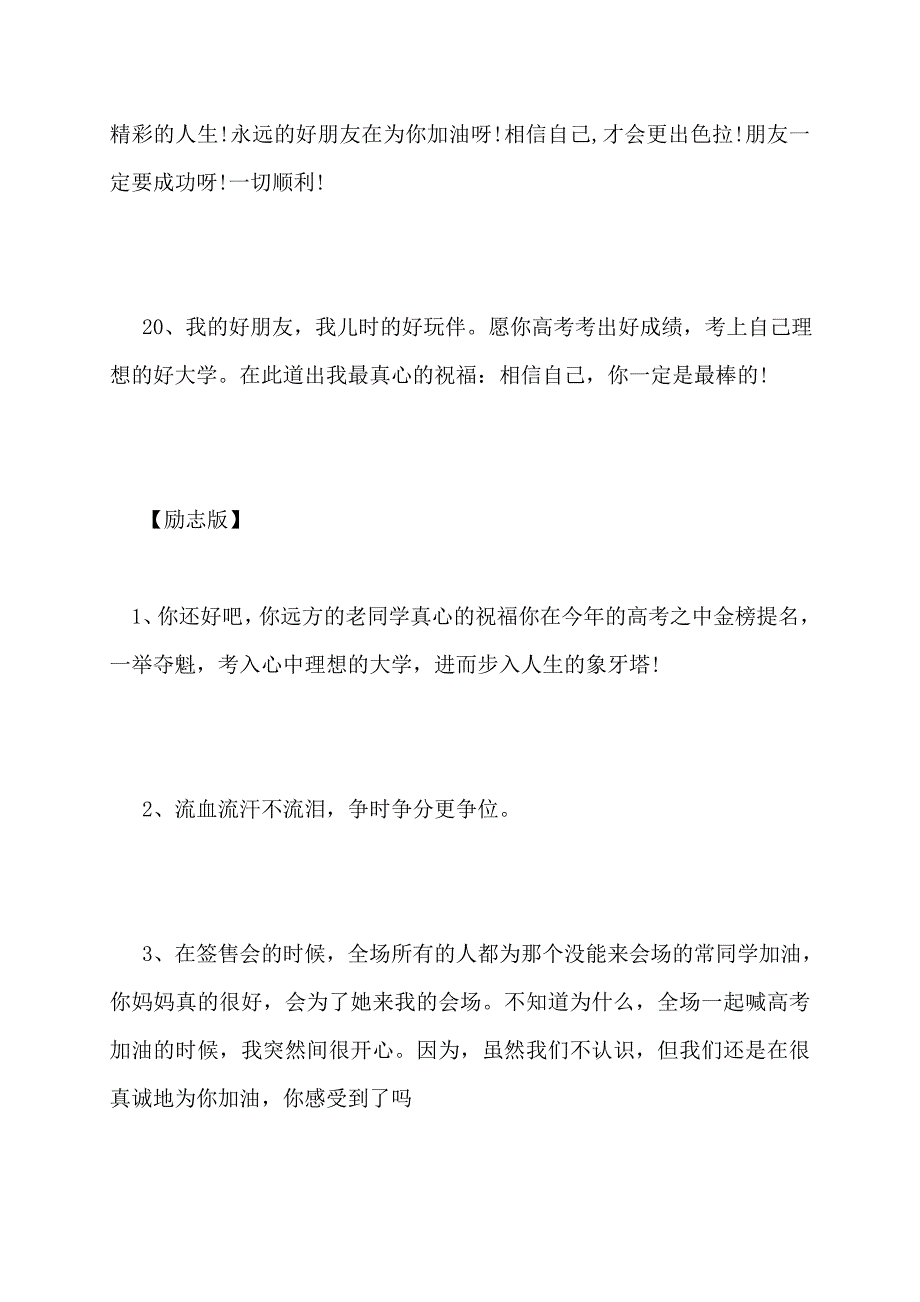 精彩的人生!永远的好朋友在为你加油呀!相信自己,才会更出色拉!朋友一定要成功呀!一切顺利!

20、我的好朋友，我儿时的好玩伴。愿你高考考出好成绩，考上自己理想的好大学。在此道出我最真心的祝福：相信自己，你一定是最棒的!

【励志版】

1、你还好吧，你远方的老同学真心的祝福你在今年的高考之中金榜提名，一举夺魁，考入心中理想的大学，进而步入人生的象牙塔!

2、流血流汗不流泪，争时争分更争位。

3、在签售会的时候，全场所有的人都为那个没能来会场的常同学加油，你妈妈真的很好，会为了她来我的会场。不知道为什么，全场一起喊高考加油的时候，我突然间很开心。因为，虽然我们不认识，但我们还是在很真诚地为你加油，你感受到了吗